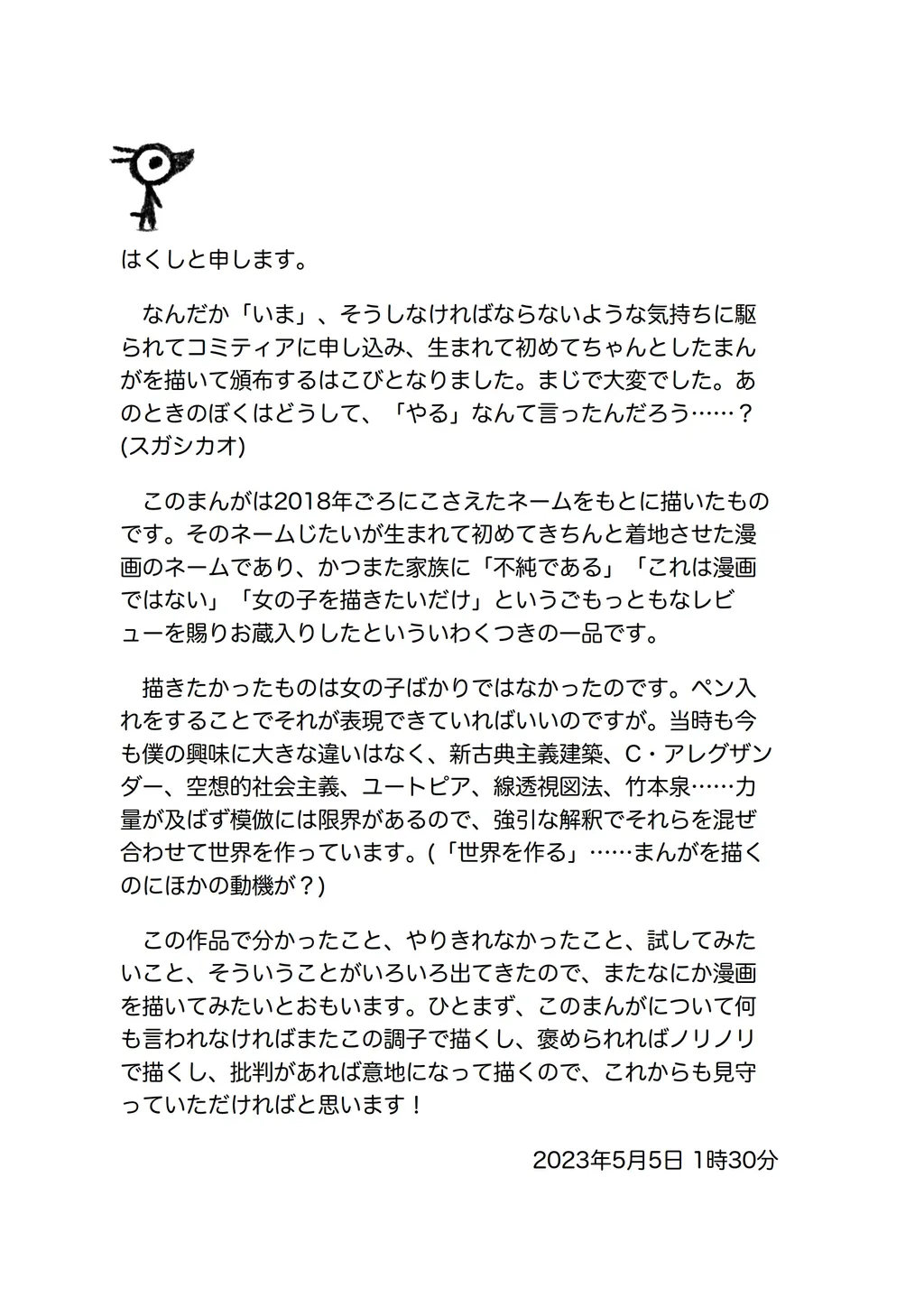 はくしと申します。

なんだか「いま」、そうしなければならないような気持ちに駆られてコミティアに申し込み、生まれて初めてちゃんとしたまんがを描いて頒布するはこびとなりました。まじで大変でした。あのときのぼくはどうして、「やる」なんて言ったんだろう……？(スガシカオ)

このまんがは2018年ごろにこさえたネームをもとに描いたものです。そのネームじたいが生まれて初めてきちんと着地させた漫画のネームであり、かつまた家族に「不純である」「これは漫画ではない」「女の子を描きたいだけ」というごもっともなレビューを賜りお蔵入りしたといういわくつきの一品です。

描きたかったものは女の子ばかりではなかったのです。ペン入れをすることでそれが表現できていればいいのですが。当時も今も僕の興味に大きな違いはなく、新古典主義建築、C・アレグザンダー、空想的社会主義、ユートピア、線透視図法、竹本泉……力量が及ばず模倣には限界があるので、強引な解釈でそれらを混ぜ合わせて世界を作っています。(「世界を作る」……まんがを描くのにほかの動機が？)

この作品で分かったこと、やりきれなかったこと、試してみたいこと、そういうことがいろいろ出てきたので、またなにか漫画を描いてみたいとおもいます。ひとまず、このまんがについて何も言われなければまたこの調子で描くし、褒められればノリノリで描くし、批判があれば意地になって描くので、これからも見守っていただければと思います！

2023年5月5日 1時30分